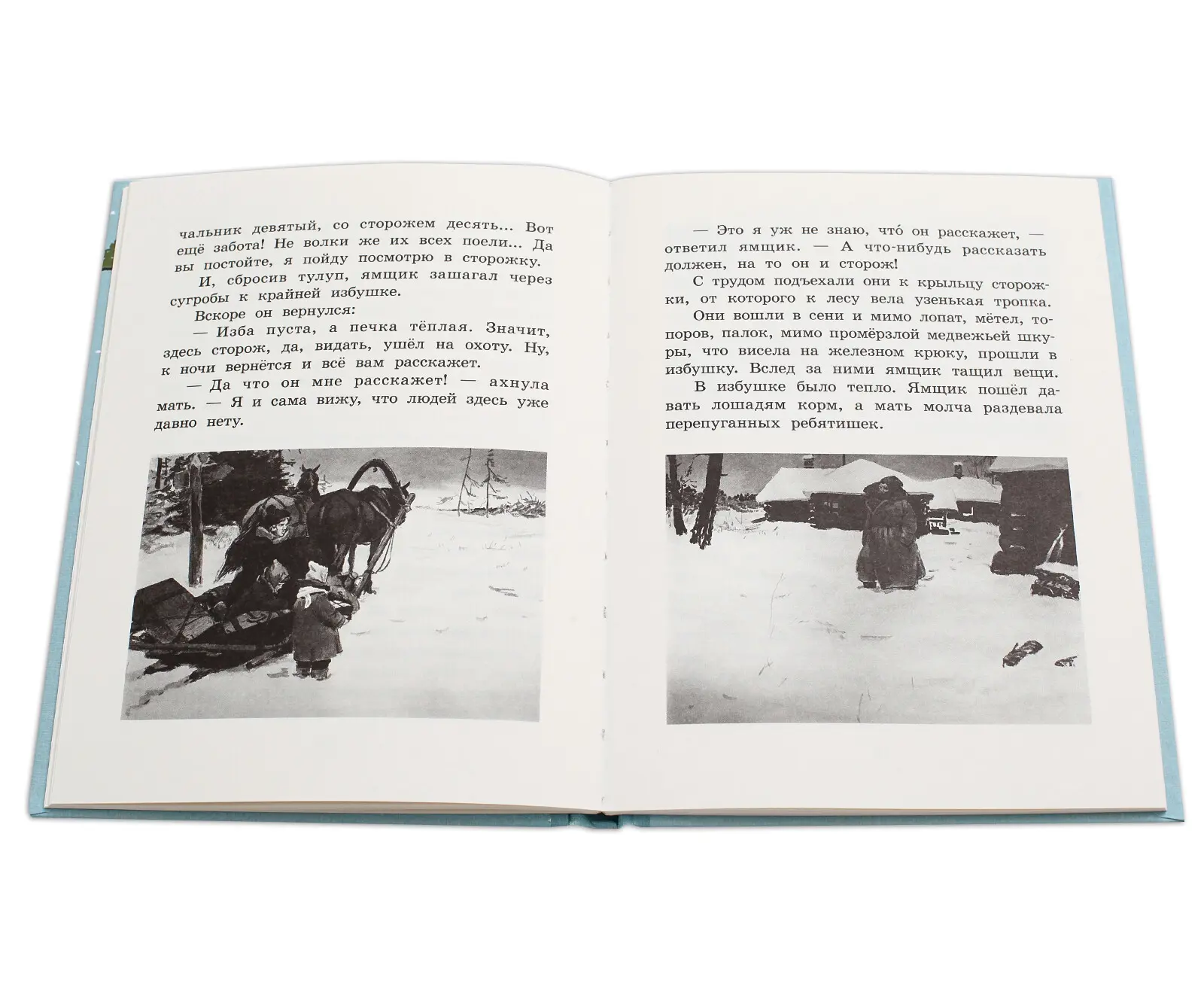 чальник девятый, со сторожем десять... Вот ещё забота! Не волки же их всех поели... Да вы постойте, я пойду посмотрю в сторожку.

И, сбросив тулуп, ямщик зашагал через сугробы к крайней избушке.

Вскоре он вернулся:

— Изба пуста, а печка тёплая. Значит, здесь сторож, да, видать, ушёл на охоту. Ну, к ночи вернётся и всё вам расскажет.

— Да что он мне расскажет! — ахнула мать. — Я и сама вижу, что людей здесь уже давно нету.

— Это я уж не знаю, что́ он расскажет, — ответил ямщик. — А что-нибудь рассказать должен, на то он и сторож!

С трудом подъехали они к крыльцу сторожки, от которого к лесу вела узенькая тропка.

Они вошли в сени и мимо лопат, мётел, топоров, палок, мимо промёрзлой медвежьей шкуры, что висела на железном крюку, прошли в избушку. Вслед за ними ямщик тащил вещи.

В избушке было тепло. Ямщик пошёл давать лошадям корм, а мать молча раздевала перепуганных ребятишек.